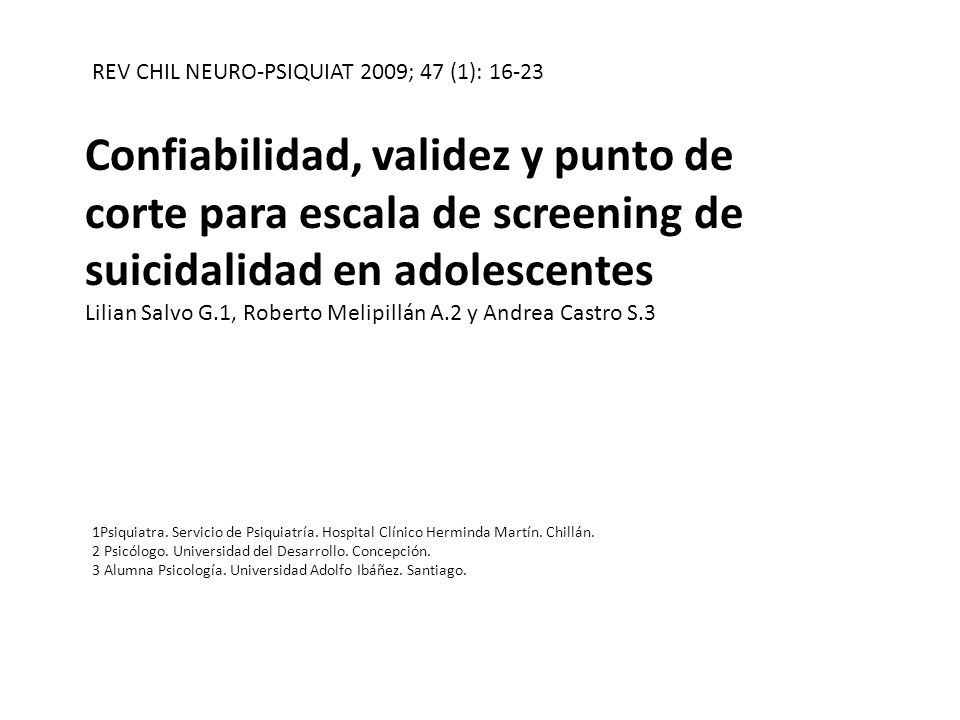 REV CHIL NEURO-PSIQUIAT 2009; 47 (1): 16-23

Confiabilidad, validez y punto de corte para escala de screening de suicidalidad en adolescentes
Lilian Salvo G.1, Roberto Melipillán A.2 y Andrea Castro S.3

1Psiquiatra. Servicio de Psiquiatría. Hospital Clínico Herminda Martín. Chillán.
2 Psicólogo. Universidad del Desarrollo. Concepción.
3 Alumna Psicología. Universidad Adolfo Ibáñez. Santiago.